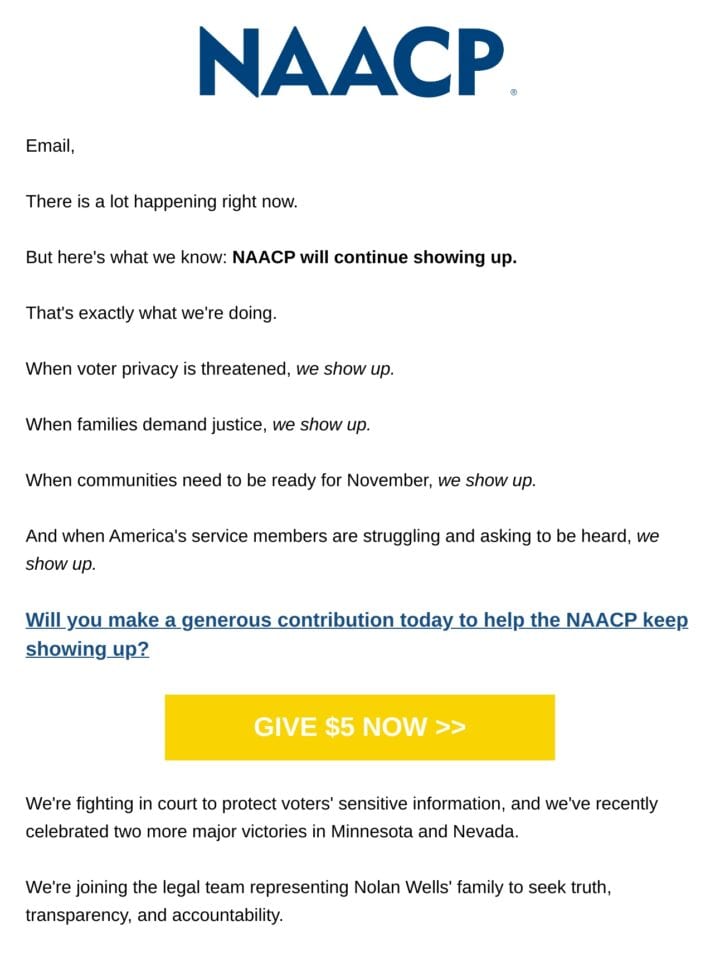 NAACP®

Email,

There is a lot happening right now.

But here's what we know: NAACP will continue showing up.

That's exactly what we're doing.

When voter privacy is threatened, we show up.

When families demand justice, we show up.

When communities need to be ready for November, we show up.

And when America's service members are struggling and asking to be heard, we show up.

Will you make a generous contribution today to help the NAACP keep showing up?

GIVE $5 NOW >>

We're fighting in court to protect voters' sensitive information, and we've recently celebrated two more major victories in Minnesota and Nevada.

We're joining the legal team representing Nolan Wells' family to seek truth, transparency, and accountability.